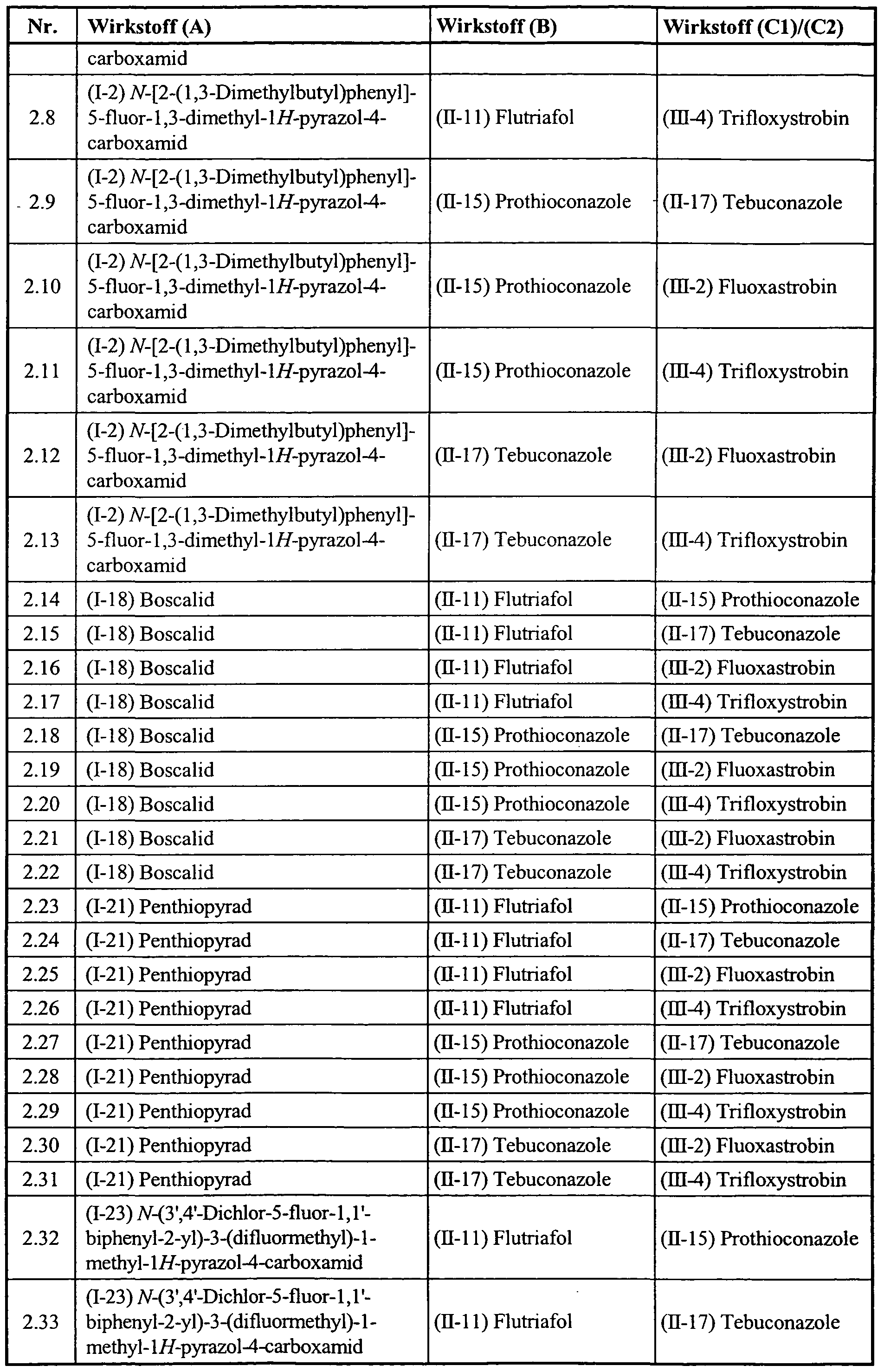 | Nr. | Wirkstoff (A) | Wirkstoff (B) | Wirkstoff (C1)/(C2) |
|---|---|---|---|
| | carboxamid | | |
| 2.8 | (I-2) N-[2-(1,3-Dimethylbutyl)phenyl]-5-fluor-1,3-dimethyl-1H-pyrazol-4-carboxamid | (II-11) Flutriafol | (III-4) Trifloxystrobin |
| 2.9 | (I-2) N-[2-(1,3-Dimethylbutyl)phenyl]-5-fluor-1,3-dimethyl-1H-pyrazol-4-carboxamid | (II-15) Prothioconazole | (II-17) Tebuconazole |
| 2.10 | (I-2) N-[2-(1,3-Dimethylbutyl)phenyl]-5-fluor-1,3-dimethyl-1H-pyrazol-4-carboxamid | (II-15) Prothioconazole | (III-2) Fluoxastrobin |
| 2.11 | (I-2) N-[2-(1,3-Dimethylbutyl)phenyl]-5-fluor-1,3-dimethyl-1H-pyrazol-4-carboxamid | (II-15) Prothioconazole | (III-4) Trifloxystrobin |
| 2.12 | (I-2) N-[2-(1,3-Dimethylbutyl)phenyl]-5-fluor-1,3-dimethyl-1H-pyrazol-4-carboxamid | (II-17) Tebuconazole | (III-2) Fluoxastrobin |
| 2.13 | (I-2) N-[2-(1,3-Dimethylbutyl)phenyl]-5-fluor-1,3-dimethyl-1H-pyrazol-4-carboxamid | (II-17) Tebuconazole | (III-4) Trifloxystrobin |
| 2.14 | (I-18) Boscalid | (II-11) Flutriafol | (II-15) Prothioconazole |
| 2.15 | (I-18) Boscalid | (II-11) Flutriafol | (II-17) Tebuconazole |
| 2.16 | (I-18) Boscalid | (II-11) Flutriafol | (III-2) Fluoxastrobin |
| 2.17 | (I-18) Boscalid | (II-11) Flutriafol | (III-4) Trifloxystrobin |
| 2.18 | (I-18) Boscalid | (II-15) Prothioconazole | (II-17) Tebuconazole |
| 2.19 | (I-18) Boscalid | (II-15) Prothioconazole | (III-2) Fluoxastrobin |
| 2.20 | (I-18) Boscalid | (II-15) Prothioconazole | (III-4) Trifloxystrobin |
| 2.21 | (I-18) Boscalid | (II-17) Tebuconazole | (III-2) Fluoxastrobin |
| 2.22 | (I-18) Boscalid | (II-17) Tebuconazole | (III-4) Trifloxystrobin |
| 2.23 | (I-21) Penthiopyrad | (II-11) Flutriafol | (II-15) Prothioconazole |
| 2.24 | (I-21) Penthiopyrad | (II-11) Flutriafol | (II-17) Tebuconazole |
| 2.25 | (I-21) Penthiopyrad | (II-11) Flutriafol | (III-2) Fluoxastrobin |
| 2.26 | (I-21) Penthiopyrad | (II-11) Flutriafol | (III-4) Trifloxystrobin |
| 2.27 | (I-21) Penthiopyrad | (II-15) Prothioconazole | (II-17) Tebuconazole |
| 2.28 | (I-21) Penthiopyrad | (II-15) Prothioconazole | (III-2) Fluoxastrobin |
| 2.29 | (I-21) Penthiopyrad | (II-15) Prothioconazole | (III-4) Trifloxystrobin |
| 2.30 | (I-21) Penthiopyrad | (II-17) Tebuconazole | (III-2) Fluoxastrobin |
| 2.31 | (I-21) Penthiopyrad | (II-17) Tebuconazole | (III-4) Trifloxystrobin |
| 2.32 | (I-23) N-(3',4'-Dichlor-5-fluor-1,1'-biphenyl-2-yl)-3-(difluormethyl)-1-methyl-1H-pyrazol-4-carboxamid | (II-11) Flutriafol | (II-15) Prothioconazole |
| 2.33 | (I-23) N-(3',4'-Dichlor-5-fluor-1,1'-biphenyl-2-yl)-3-(difluormethyl)-1-methyl-1H-pyrazol-4-carboxamid | (II-11) Flutriafol | (II-17) Tebuconazole |